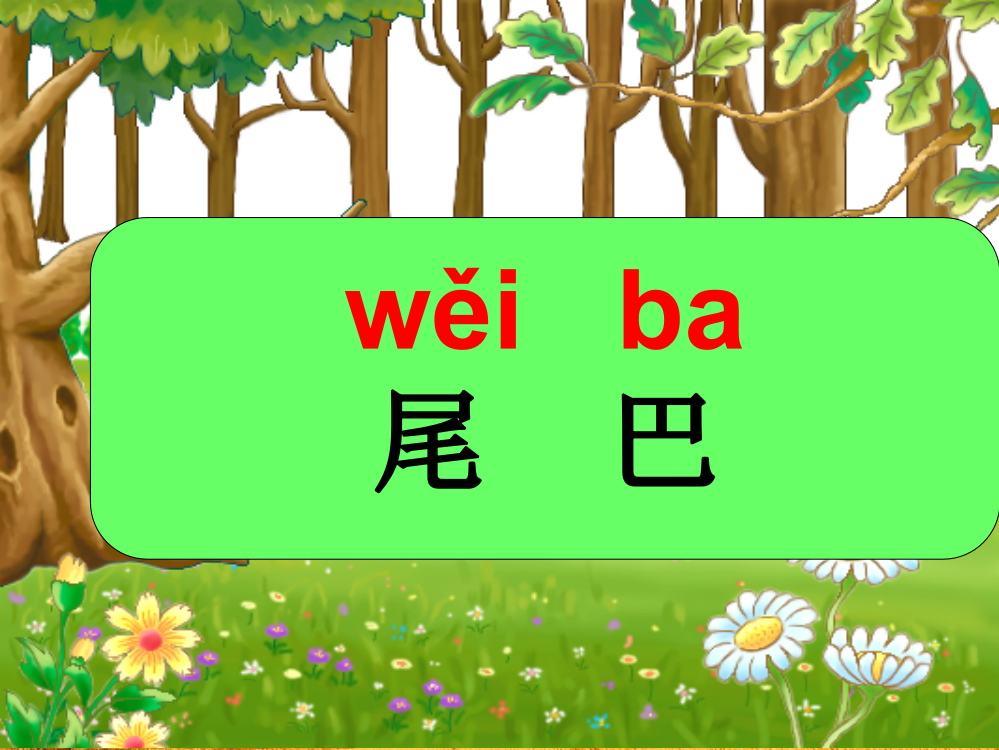 wěi ba
尾 巴